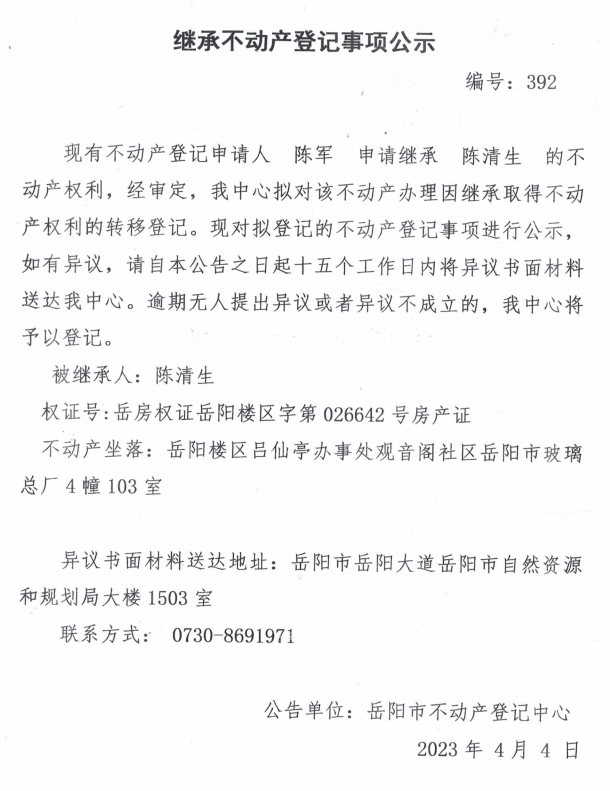 继承不动产登记事项公示

编号：392

现有不动产登记申请人 陈军 申请继承 陈清生 的不动产权利，经审定，我中心拟对该不动产办理因继承取得不动产权利的转移登记。现对拟登记的不动产登记事项进行公示，如有异议，请自本公告之日起十五个工作日内将异议书面材料送达我中心。逾期无人提出异议或者异议不成立的，我中心将予以登记。

被继承人：陈清生

权证号：岳房权证岳阳楼区字第 026642 号房产证

不动产坐落：岳阳楼区吕仙亭办事处观音阁社区岳阳市玻璃总厂 4 幢 103 室

异议书面材料送达地址：岳阳市岳阳大道岳阳市自然资源和规划局大楼 1503 室

联系方式： 0730-8691971

公告单位：岳阳市不动产登记中心

2023 年 4 月 4 日